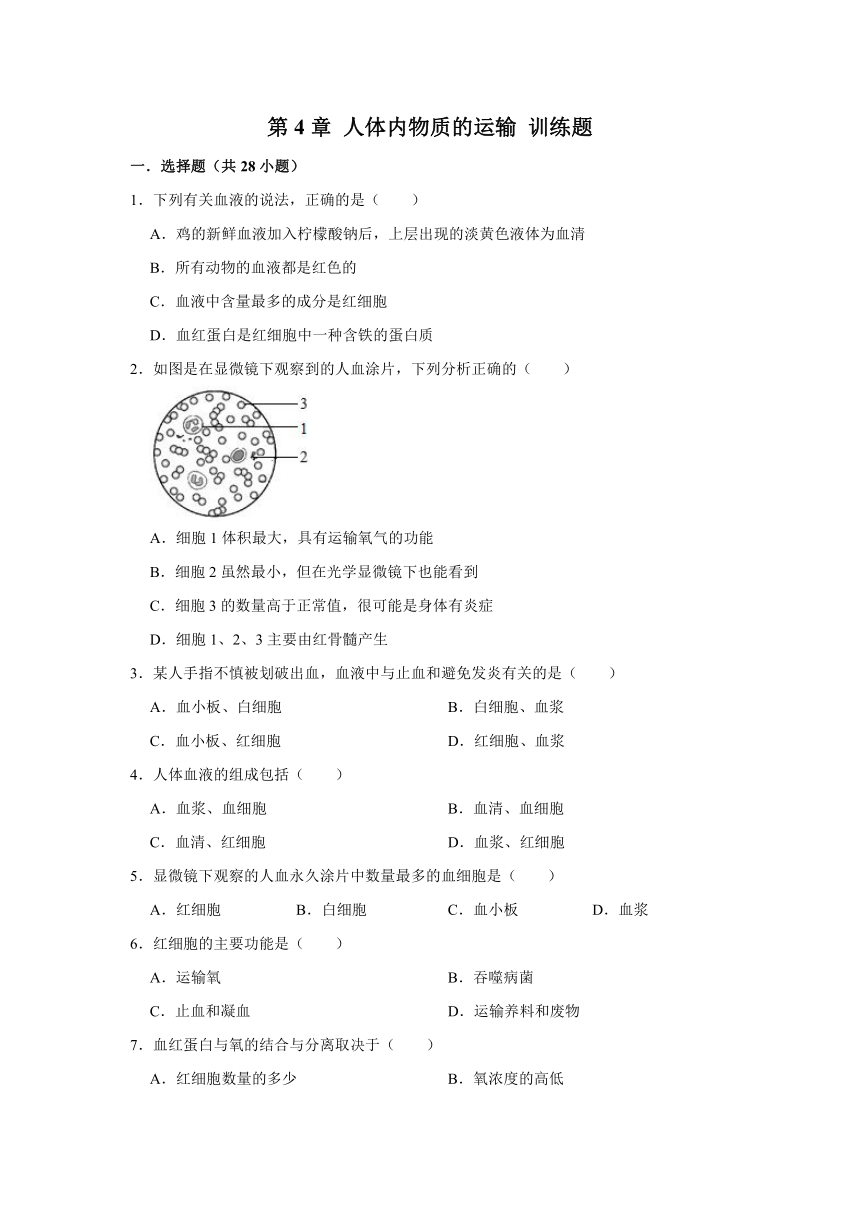 第 4 章 人体内物质的运输 训练题

一．选择题（共 28 小题）

1．下列有关血液的说法，正确的是（　　）

A．鸡的新鲜血液加入柠檬酸钠后，上层出现的淡黄色液体为血清

B．所有动物的血液都是红色的

C．血液中含量最多的成分是红细胞

D．血红蛋白是红细胞中一种含铁的蛋白质

2．如图是在显微镜下观察到的人血涂片，下列分析正确的（　　）

3

1

2

A．细胞 1 体积最大，具有运输氧气的功能

B．细胞 2 虽然最小，但在光学显微镜下也能看到

C．细胞 3 的数量高于正常值，很可能是身体有炎症

D．细胞 1、2、3 主要由红骨髓产生

3．某人手指不慎被划破出血，血液中与止血和避免发炎有关的是（　　）

A．血小板、白细胞

B．白细胞、血浆

C．血小板、红细胞

D．红细胞、血浆

4．人体血液的组成包括（　　）

A．血浆、血细胞

B．血清、血细胞

C．血清、红细胞

D．血浆、红细胞

5．显微镜下观察的人血永久涂片中数量最多的血细胞是（　　）

A．红细胞　B．白细胞　C．血小板　D．血浆

6．红细胞的主要功能是（　　）

A．运输氧

B．吞噬病菌

C．止血和凝血

D．运输养料和废物

7．血红蛋白与氧的结合与分离取决于（　　）

A．红细胞数量的多少

B．氧浓度的高低